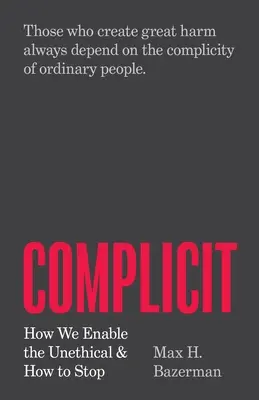 Those who create great harm always depend on the complicity of ordinary people.

COMPLICIT

How We Enable the Unethical & How to Stop

Max H. Bazerman